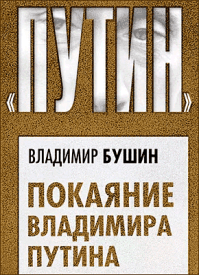 «ПУТИН»

ВЛАДИМИР БУШИН

ПОКАЯНИЕ ВЛАДИМИРА ПУТИНА